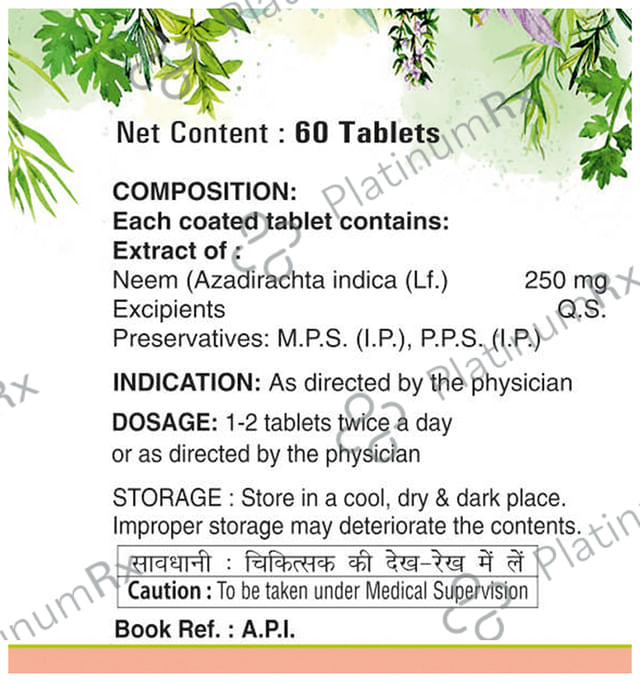 Net Content : 60 Tablets

COMPOSITION:
Each coated tablet contains:
Extract of :
Neem (Azadirachta indica (Lf.) 250 mg
Excipients Q.S.
Preservatives: M.P.S. (I.P.), P.P.S. (I.P.)

INDICATION: As directed by the physician

DOSAGE: 1-2 tablets twice a day or as directed by the physician

STORAGE : Store in a cool, dry & dark place. Improper storage may deteriorate the contents.

सावधानी : चिकित्सक की देख-रेख में लें
Caution : To be taken under Medical Supervision

Book Ref. : A.P.I.

PlatinumRx